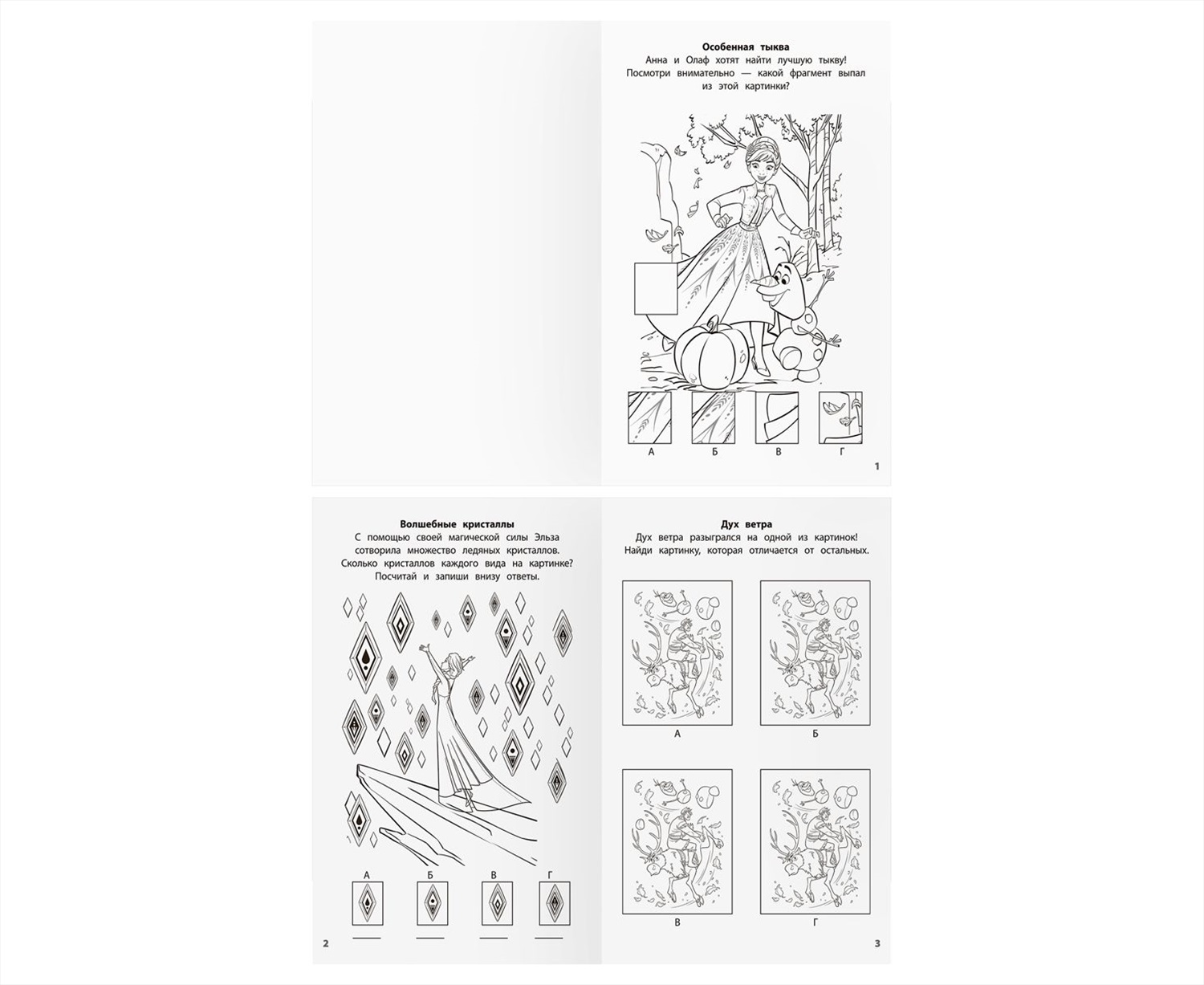 Особенная тыква
Анна и Олаф хотят найти лучшую тыкву! Посмотри внимательно — какой фрагмент выпал из этой картинки?

А Б В Г

1

Волшебные кристаллы
С помощью своей магической силы Эльза сотворила множество ледяных кристаллов. Сколько кристаллов каждого вида на картинке? Посчитай и запиши внизу ответы.

А Б В Г

2

Дух ветра
Дух ветра разыгрался на одной из картинок! Найди картинку, которая отличается от остальных.

А Б

В Г

3